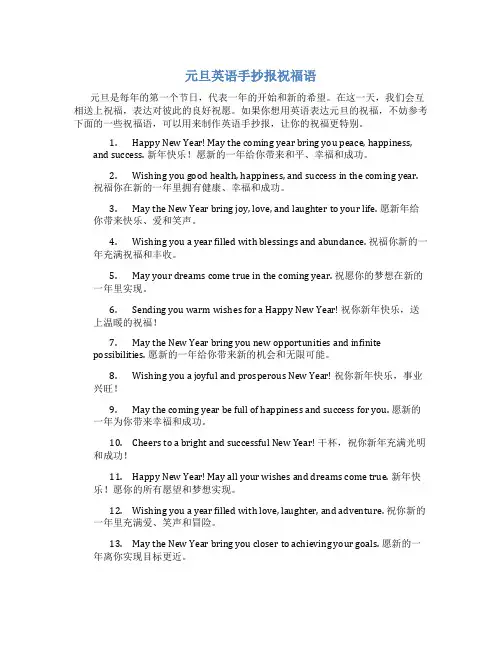 元旦英语手抄报祝福语

元旦是每年的第一个节日，代表一年的开始和新的希望。在这一天，我们会互相送上祝福，表达对彼此的良好祝愿。如果你想用英语表达元旦的祝福，不妨参考下面的一些祝福语，可以用来制作英语手抄报，让你的祝福更特别。

1. Happy New Year! May the coming year bring you peace, happiness, and success. 新年快乐！愿新的一年给你带来和平、幸福和成功。

2. Wishing you good health, happiness, and success in the coming year. 祝福你在新的一年里拥有健康、幸福和成功。

3. May the New Year bring joy, love, and laughter to your life. 愿新年给你带来快乐、爱和笑声。

4. Wishing you a year filled with blessings and abundance. 祝福你新的一年充满祝福和丰收。

5. May your dreams come true in the coming year. 祝愿你的梦想在新的一年里实现。

6. Sending you warm wishes for a Happy New Year! 祝你新年快乐，送上温暖的祝福！

7. May the New Year bring you new opportunities and infinite possibilities. 愿新的一年给你带来新的机会和无限可能。

8. Wishing you a joyful and prosperous New Year! 祝你新年快乐，事业兴旺！

9. May the coming year be full of happiness and success for you. 愿新的一年为你带来幸福和成功。

10. Cheers to a bright and successful New Year! 干杯，祝你新年充满光明和成功！

11. Happy New Year! May all your wishes and dreams come true. 新年快乐！愿你的所有愿望和梦想实现。

12. Wishing you a year filled with love, laughter, and adventure. 祝你新的一年里充满爱、笑声和冒险。

13. May the New Year bring you closer to achieving your goals. 愿新的一年离你实现目标更近。